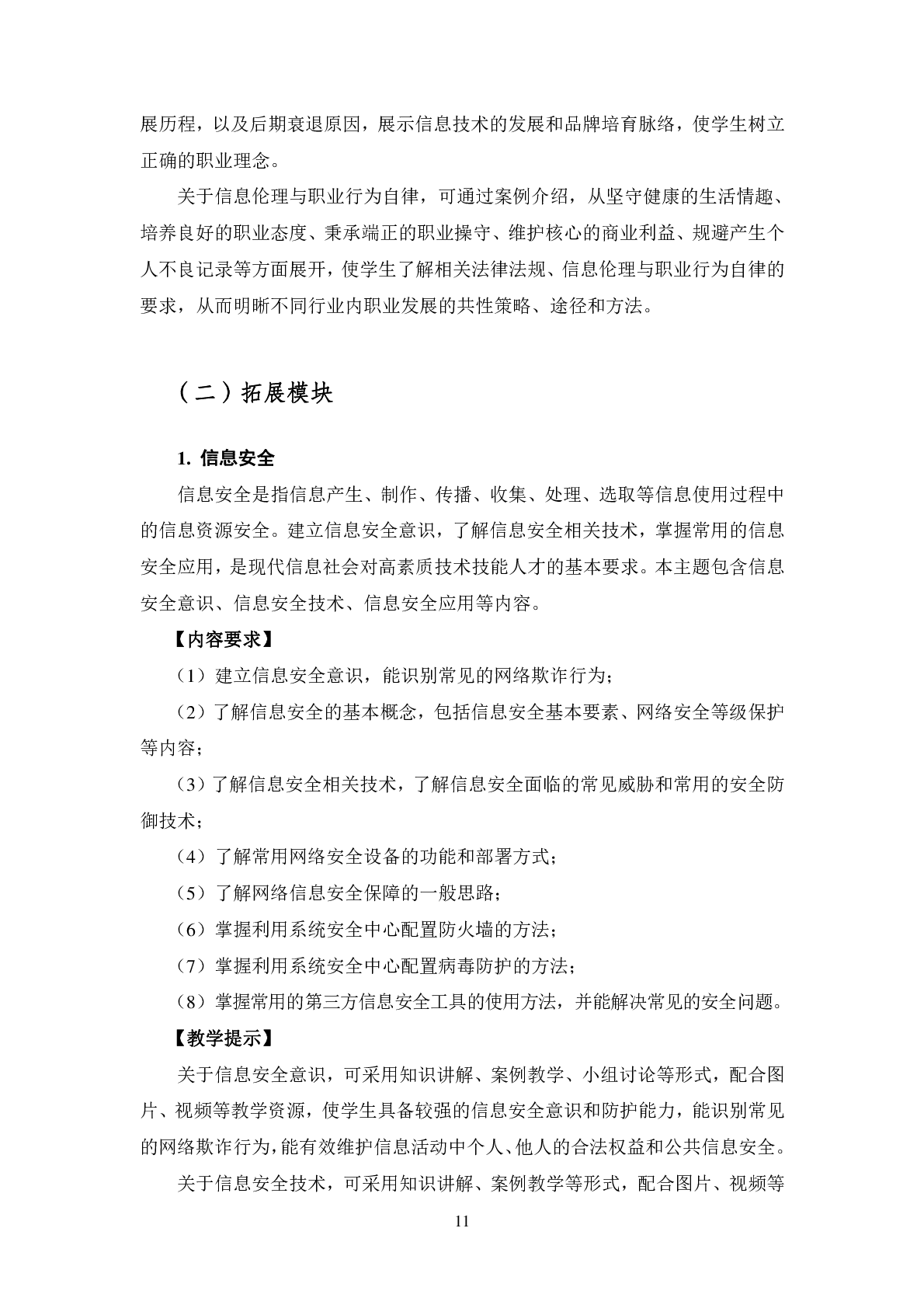 展历程，以及后期衰退原因，展示信息技术的发展和品牌培育脉络，使学生树立正确的职业理念。

关于信息伦理与职业行为自律，可通过案例介绍，从坚守健康的生活情趣、培养良好的职业态度、秉承端正的职业操守、维护核心的商业利益、规避产生个人不良记录等方面展开，使学生了解相关法律法规、信息伦理与职业行为自律的要求，从而明晰不同行业内职业发展的共性策略、途径和方法。

（二）拓展模块

1. 信息安全

信息安全是指信息产生、制作、传播、收集、处理、选取等信息使用过程中的信息资源安全。建立信息安全意识，了解信息安全相关技术，掌握常用的信息安全应用，是现代信息社会对高素质技术技能人才的基本要求。本主题包含信息安全意识、信息安全技术、信息安全应用等内容。

【内容要求】

（1）建立信息安全意识，能识别常见的网络欺诈行为；

（2）了解信息安全的基本概念，包括信息安全基本要素、网络安全等级保护等内容；

（3）了解信息安全相关技术，了解信息安全面临的常见威胁和常用的安全防御技术；

（4）了解常用网络安全设备的功能和部署方式；

（5）了解网络信息安全保障的一般思路；

（6）掌握利用系统安全中心配置防火墙的方法；

（7）掌握利用系统安全中心配置病毒防护的方法；

（8）掌握常用的第三方信息安全工具的使用方法，并能解决常见的安全问题。

【教学提示】

关于信息安全意识，可采用知识讲解、案例教学、小组讨论等形式，配合图片、视频等教学资源，使学生具备较强的信息安全意识和防护能力，能识别常见的网络欺诈行为，能有效维护信息活动中个人、他人的合法权益和公共信息安全。

关于信息安全技术，可采用知识讲解、案例教学等形式，配合图片、视频等

11